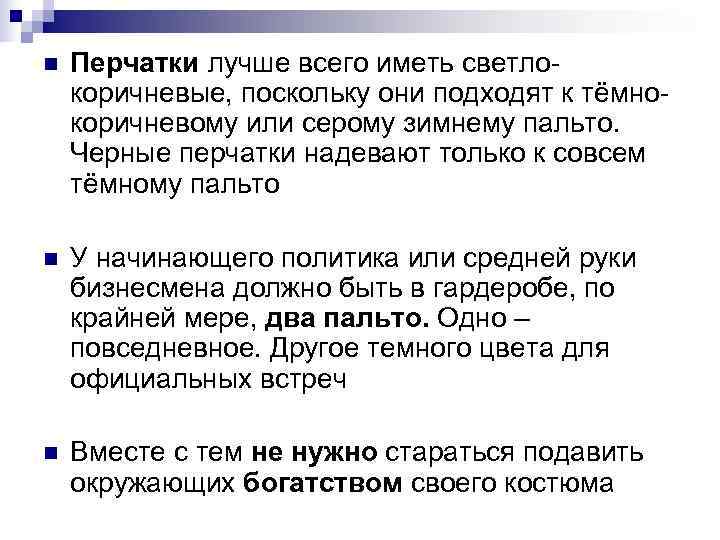 Перчатки лучше всего иметь светло-коричневые, поскольку они подходят к тёмно-коричневому или серому зимнему пальто. Черные перчатки надевают только к совсем тёмному пальто

У начинающего политика или средней руки бизнесмена должно быть в гардеробе, по крайней мере, два пальто. Одно – повседневное. Другое темного цвета для официальных встреч

Вместе с тем не нужно стараться подавить окружающих богатством своего костюма